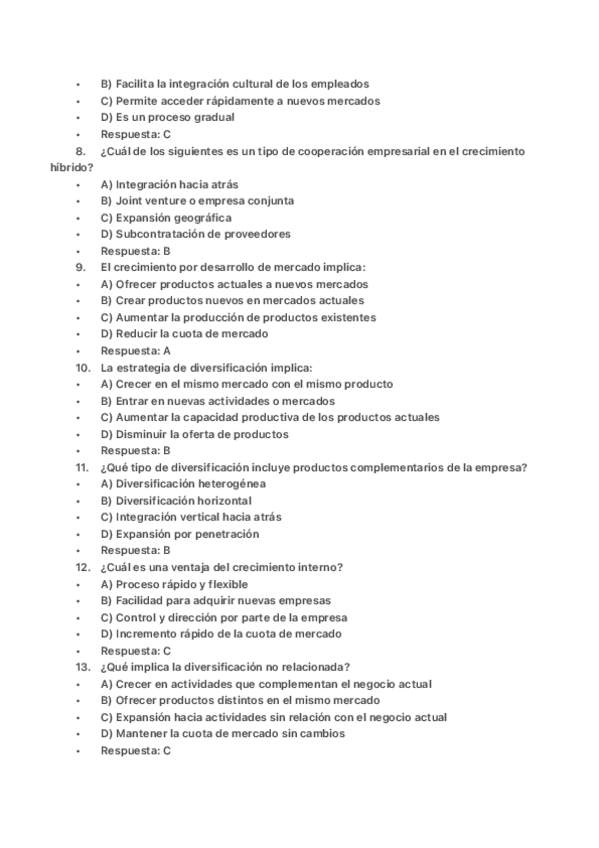 • B) Facilita la integración cultural de los empleados
• C) Permite acceder rápidamente a nuevos mercados
• D) Es un proceso gradual
• Respuesta: C
8. ¿Cuál de los siguientes es un tipo de cooperación empresarial en el crecimiento híbrido?
• A) Integración hacia atrás
• B) Joint venture o empresa conjunta
• C) Expansión geográfica
• D) Subcontratación de proveedores
• Respuesta: B
9. El crecimiento por desarrollo de mercado implica:
• A) Ofrecer productos actuales a nuevos mercados
• B) Crear productos nuevos en mercados actuales
• C) Aumentar la producción de productos existentes
• D) Reducir la cuota de mercado
• Respuesta: A
10. La estrategia de diversificación implica:
• A) Crecer en el mismo mercado con el mismo producto
• B) Entrar en nuevas actividades o mercados
• C) Aumentar la capacidad productiva de los productos actuales
• D) Disminuir la oferta de productos
• Respuesta: B
11. ¿Qué tipo de diversificación incluye productos complementarios de la empresa?
• A) Diversificación heterogénea
• B) Diversificación horizontal
• C) Integración vertical hacia atrás
• D) Expansión por penetración
• Respuesta: B
12. ¿Cuál es una ventaja del crecimiento interno?
• A) Proceso rápido y flexible
• B) Facilidad para adquirir nuevas empresas
• C) Control y dirección por parte de la empresa
• D) Incremento rápido de la cuota de mercado
• Respuesta: C
13. ¿Qué implica la diversificación no relacionada?
• A) Crecer en actividades que complementan el negocio actual
• B) Ofrecer productos distintos en el mismo mercado
• C) Expansión hacia actividades sin relación con el negocio actual
• D) Mantener la cuota de mercado sin cambios
• Respuesta: C